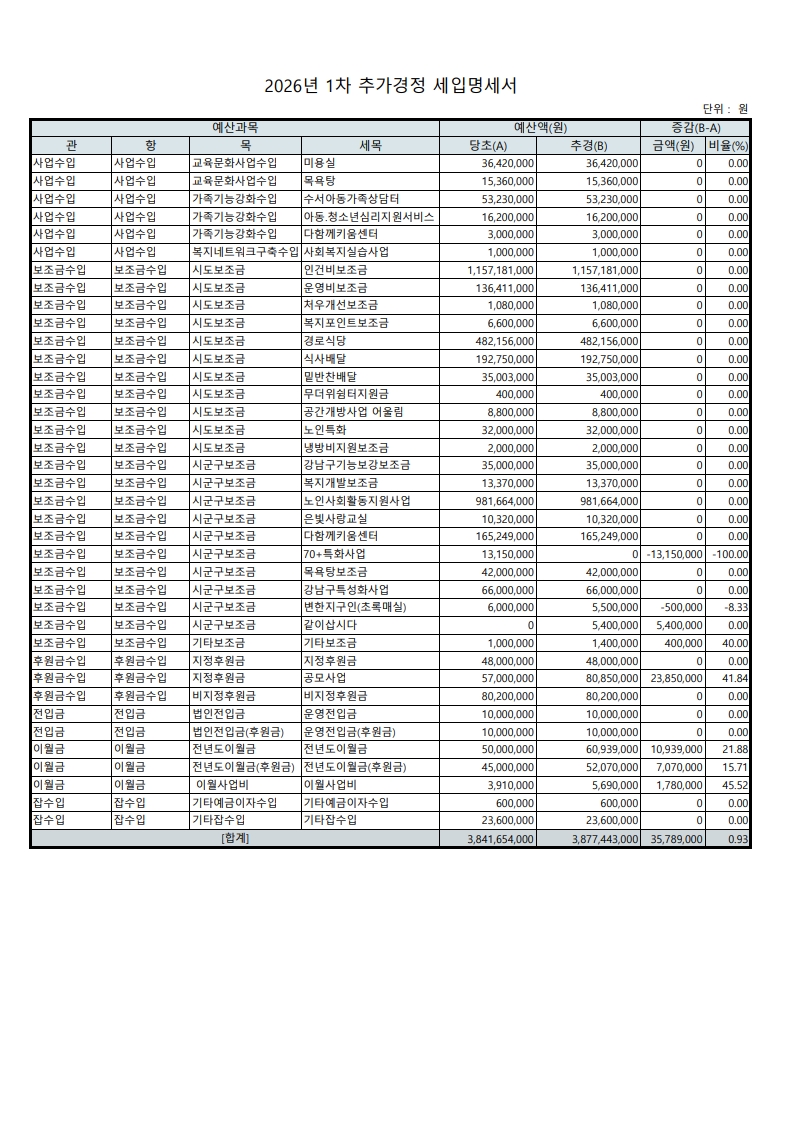 2026년 1차 추가경정 세입명세서

단위 : 원

| 예산과목 | | | | 예산액(원) | | 증감(B-A) | |
|---|---|---|---|---|---|---|---|
| 관 | 항 | 목 | 세목 | 당초(A) | 추경(B) | 금액(원) | 비율(%) |
| 사업수입 | 사업수입 | 교육문화사업수입 | 미용실 | 36,420,000 | 36,420,000 | 0 | 0.00 |
| 사업수입 | 사업수입 | 교육문화사업수입 | 목욕탕 | 15,360,000 | 15,360,000 | 0 | 0.00 |
| 사업수입 | 사업수입 | 가족기능강화수입 | 수서아동가족상담터 | 53,230,000 | 53,230,000 | 0 | 0.00 |
| 사업수입 | 사업수입 | 가족기능강화수입 | 아동.청소년심리지원서비스 | 16,200,000 | 16,200,000 | 0 | 0.00 |
| 사업수입 | 사업수입 | 가족기능강화수입 | 다함께키움센터 | 3,000,000 | 3,000,000 | 0 | 0.00 |
| 사업수입 | 사업수입 | 복지네트워크구축수입 | 사회복지실습사업 | 1,000,000 | 1,000,000 | 0 | 0.00 |
| 보조금수입 | 보조금수입 | 시도보조금 | 인건비보조금 | 1,157,181,000 | 1,157,181,000 | 0 | 0.00 |
| 보조금수입 | 보조금수입 | 시도보조금 | 운영비보조금 | 136,411,000 | 136,411,000 | 0 | 0.00 |
| 보조금수입 | 보조금수입 | 시도보조금 | 처우개선보조금 | 1,080,000 | 1,080,000 | 0 | 0.00 |
| 보조금수입 | 보조금수입 | 시도보조금 | 복지포인트보조금 | 6,600,000 | 6,600,000 | 0 | 0.00 |
| 보조금수입 | 보조금수입 | 시도보조금 | 경로식당 | 482,156,000 | 482,156,000 | 0 | 0.00 |
| 보조금수입 | 보조금수입 | 시도보조금 | 식사배달 | 192,750,000 | 192,750,000 | 0 | 0.00 |
| 보조금수입 | 보조금수입 | 시도보조금 | 밑반찬배달 | 35,003,000 | 35,003,000 | 0 | 0.00 |
| 보조금수입 | 보조금수입 | 시도보조금 | 무더위쉼터지원금 | 400,000 | 400,000 | 0 | 0.00 |
| 보조금수입 | 보조금수입 | 시도보조금 | 공간개방사업 어울림 | 8,800,000 | 8,800,000 | 0 | 0.00 |
| 보조금수입 | 보조금수입 | 시도보조금 | 노인특화 | 32,000,000 | 32,000,000 | 0 | 0.00 |
| 보조금수입 | 보조금수입 | 시도보조금 | 냉방비지원보조금 | 2,000,000 | 2,000,000 | 0 | 0.00 |
| 보조금수입 | 보조금수입 | 시군구보조금 | 강남구기능보강보조금 | 35,000,000 | 35,000,000 | 0 | 0.00 |
| 보조금수입 | 보조금수입 | 시군구보조금 | 복지개발보조금 | 13,370,000 | 13,370,000 | 0 | 0.00 |
| 보조금수입 | 보조금수입 | 시군구보조금 | 노인사회활동지원사업 | 981,664,000 | 981,664,000 | 0 | 0.00 |
| 보조금수입 | 보조금수입 | 시군구보조금 | 은빛사랑교실 | 10,320,000 | 10,320,000 | 0 | 0.00 |
| 보조금수입 | 보조금수입 | 시군구보조금 | 다함께키움센터 | 165,249,000 | 165,249,000 | 0 | 0.00 |
| 보조금수입 | 보조금수입 | 시군구보조금 | 70+특화사업 | 13,150,000 | 0 | -13,150,000 | -100.00 |
| 보조금수입 | 보조금수입 | 시군구보조금 | 목욕탕보조금 | 42,000,000 | 42,000,000 | 0 | 0.00 |
| 보조금수입 | 보조금수입 | 시군구보조금 | 강남구특성화사업 | 66,000,000 | 66,000,000 | 0 | 0.00 |
| 보조금수입 | 보조금수입 | 시군구보조금 | 변한지구인(초록매실) | 6,000,000 | 5,500,000 | -500,000 | -8.33 |
| 보조금수입 | 보조금수입 | 시군구보조금 | 같이삽시다 | 0 | 5,400,000 | 5,400,000 | 0.00 |
| 보조금수입 | 보조금수입 | 기타보조금 | 기타보조금 | 1,000,000 | 1,400,000 | 400,000 | 40.00 |
| 후원금수입 | 후원금수입 | 지정후원금 | 지정후원금 | 48,000,000 | 48,000,000 | 0 | 0.00 |
| 후원금수입 | 후원금수입 | 지정후원금 | 공모사업 | 57,000,000 | 80,850,000 | 23,850,000 | 41.84 |
| 후원금수입 | 후원금수입 | 비지정후원금 | 비지정후원금 | 80,200,000 | 80,200,000 | 0 | 0.00 |
| 전입금 | 전입금 | 법인전입금 | 운영전입금 | 10,000,000 | 10,000,000 | 0 | 0.00 |
| 전입금 | 전입금 | 법인전입금(후원금) | 운영전입금(후원금) | 10,000,000 | 10,000,000 | 0 | 0.00 |
| 이월금 | 이월금 | 전년도이월금 | 전년도이월금 | 50,000,000 | 60,939,000 | 10,939,000 | 21.88 |
| 이월금 | 이월금 | 전년도이월금(후원금) | 전년도이월금(후원금) | 45,000,000 | 52,070,000 | 7,070,000 | 15.71 |
| 이월금 | 이월금 | 이월사업비 | 이월사업비 | 3,910,000 | 5,690,000 | 1,780,000 | 45.52 |
| 잡수입 | 잡수입 | 기타예금이자수입 | 기타예금이자수입 | 600,000 | 600,000 | 0 | 0.00 |
| 잡수입 | 잡수입 | 기타잡수입 | 기타잡수입 | 23,600,000 | 23,600,000 | 0 | 0.00 |
| [합계] | | | | 3,841,654,000 | 3,877,443,000 | 35,789,000 | 0.93 |